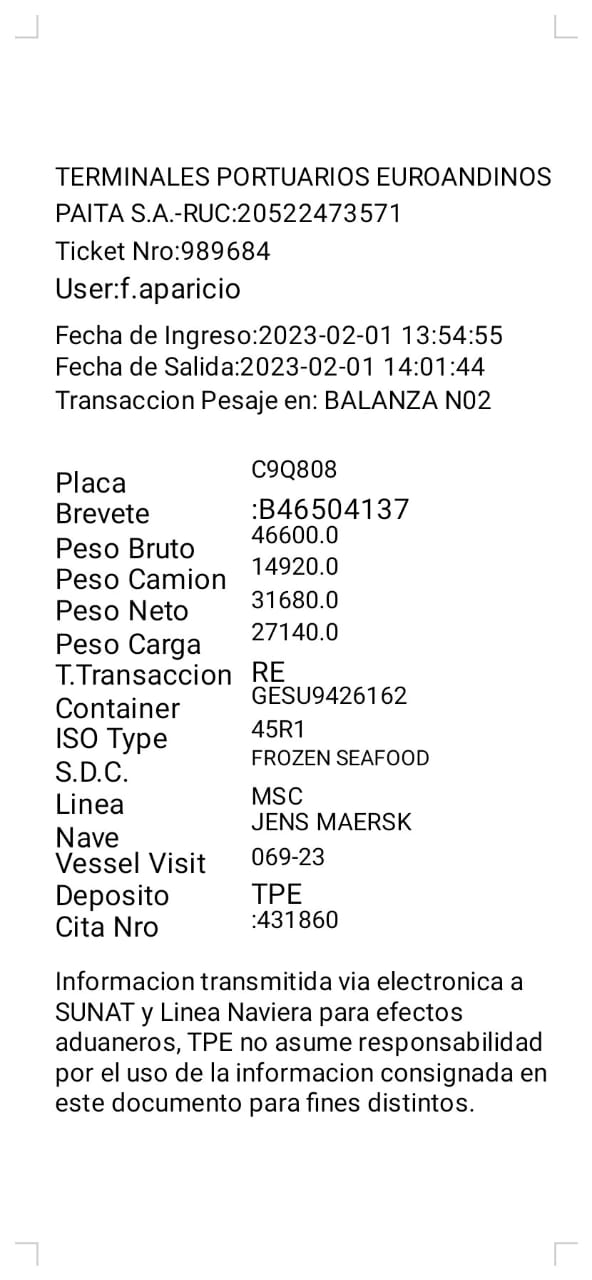 TERMINALES PORTUARIOS EUROANDINOS PAITA S.A.-RUC:20522473571

Ticket Nro:989684

User:f.aparicio

Fecha de Ingreso:2023-02-01 13:54:55
Fecha de Salida:2023-02-01 14:01:44
Transaccion Pesaje en: BALANZA N02

Placa C9Q808
Brevete :B46504137
Peso Bruto 46600.0
Peso Camion 14920.0
Peso Neto 31680.0
Peso Carga 27140.0
T.Transaccion RE
Container GESU9426162
ISO Type 45R1
S.D.C. FROZEN SEAFOOD
Linea MSC
Nave JENS MAERSK
Vessel Visit 069-23
Deposito TPE
Cita Nro :431860

Informacion transmitida via electronica a SUNAT y Linea Naviera para efectos aduaneros, TPE no asume responsabilidad por el uso de la informacion consignada en este documento para fines distintos.